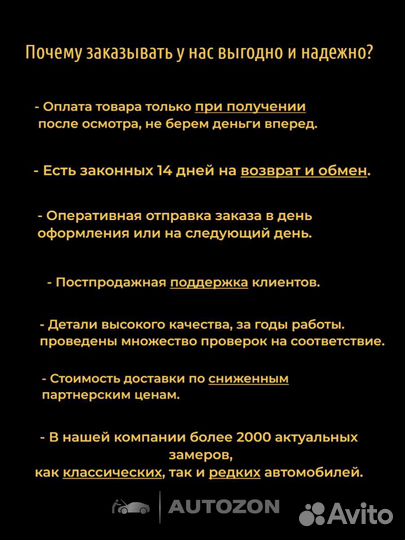 Почему заказывать у нас выгодно и надежно?

- Оплата товара только при получении после осмотра, не берем деньги вперед.

- Есть законных 14 дней на возврат и обмен.

- Оперативная отправка заказа в день оформления или на следующий день.

- Постпродажная поддержка клиентов.

- Детали высокого качества, за годы работы. проведены множество проверок на соответствие.

- Стоимость доставки по сниженным партнерским ценам.

- В нашей компании более 2000 актуальных замеров, как классических, так и редких автомобилей.

AUTOZON

Avito